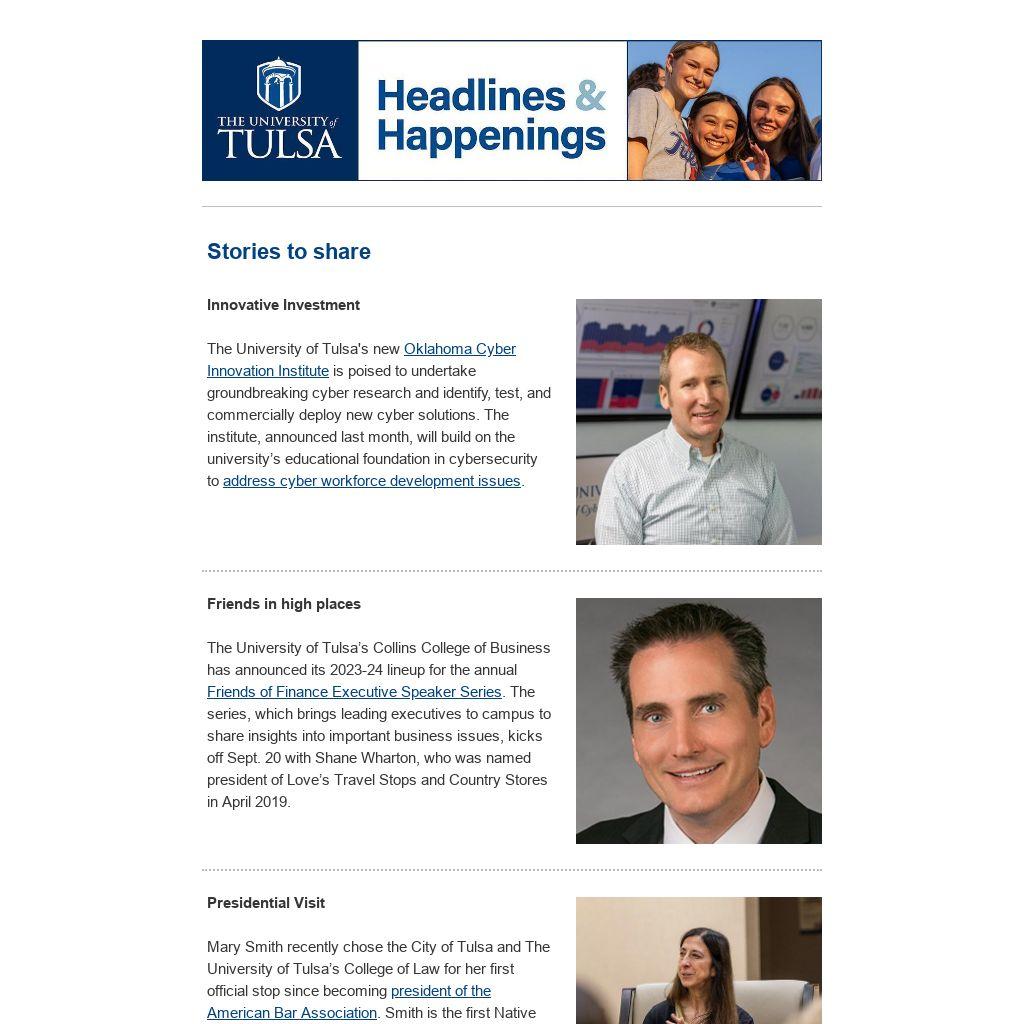 THE UNIVERSITY of TULSA

Headlines & Happenings

Stories to share

Innovative Investment

The University of Tulsa's new Oklahoma Cyber Innovation Institute is poised to undertake groundbreaking cyber research and identify, test, and commercially deploy new cyber solutions. The institute, announced last month, will build on the university's educational foundation in cybersecurity to address cyber workforce development issues.

Friends in high places

The University of Tulsa's Collins College of Business has announced its 2023-24 lineup for the annual Friends of Finance Executive Speaker Series. The series, which brings leading executives to campus to share insights into important business issues, kicks off Sept. 20 with Shane Wharton, who was named president of Love's Travel Stops and Country Stores in April 2019.

Presidential Visit

Mary Smith recently chose the City of Tulsa and The University of Tulsa's College of Law for her first official stop since becoming president of the American Bar Association. Smith is the first Native